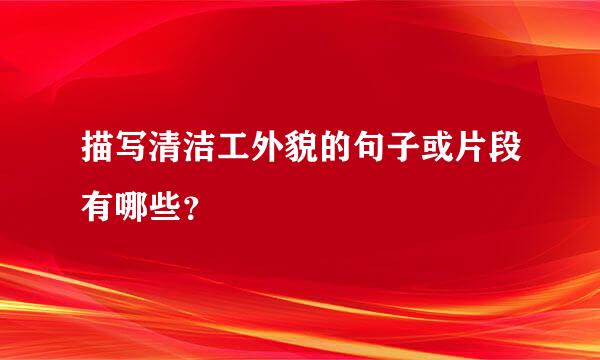 描写清洁工外貌的句子或片段有哪些？